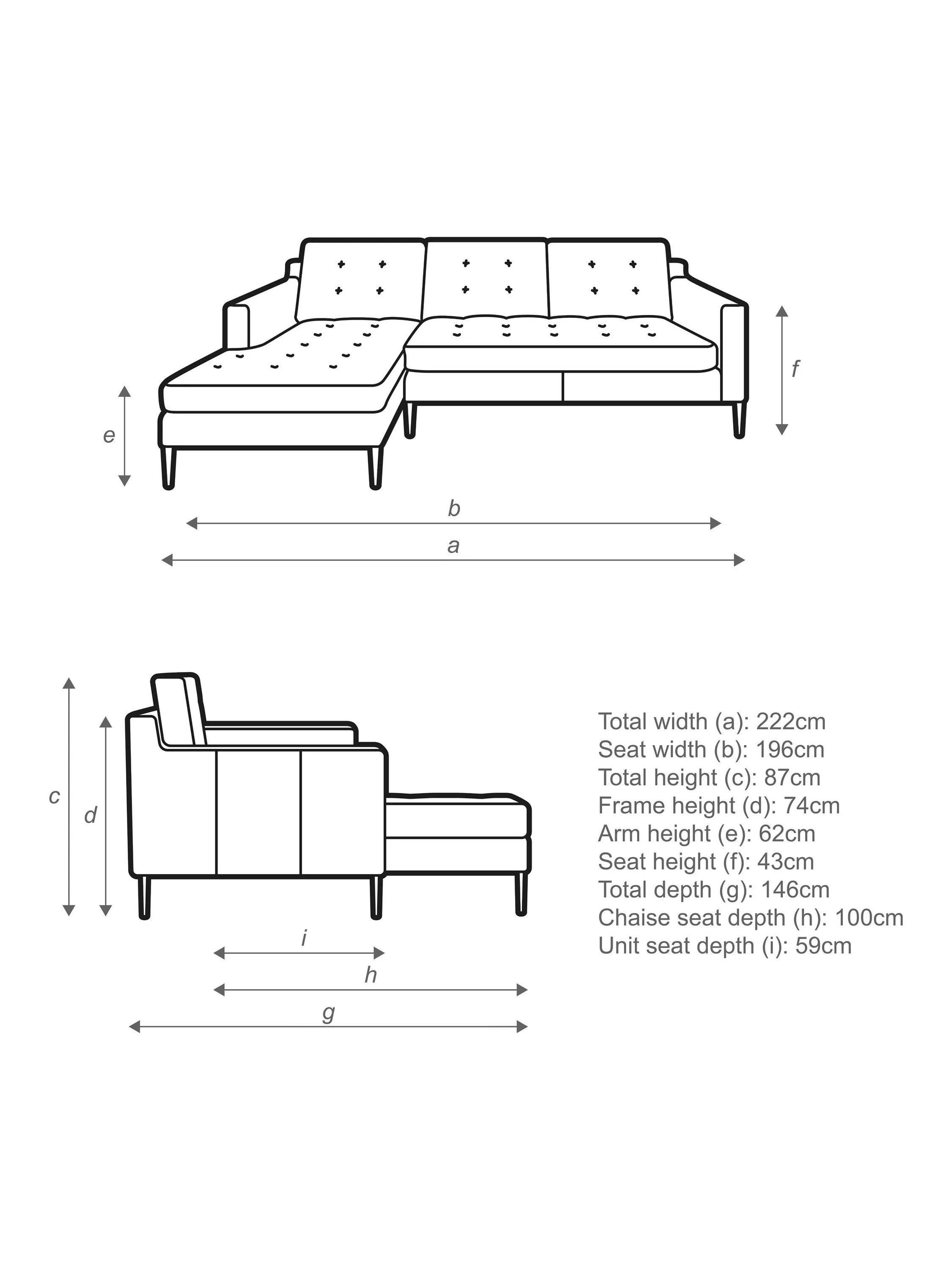 f

e

b

a

c

d

i

h

g

Total width (a): 222cm
Seat width (b): 196cm
Total height (c): 87cm
Frame height (d): 74cm
Arm height (e): 62cm
Seat height (f): 43cm
Total depth (g): 146cm
Chaise seat depth (h): 100cm
Unit seat depth (i): 59cm